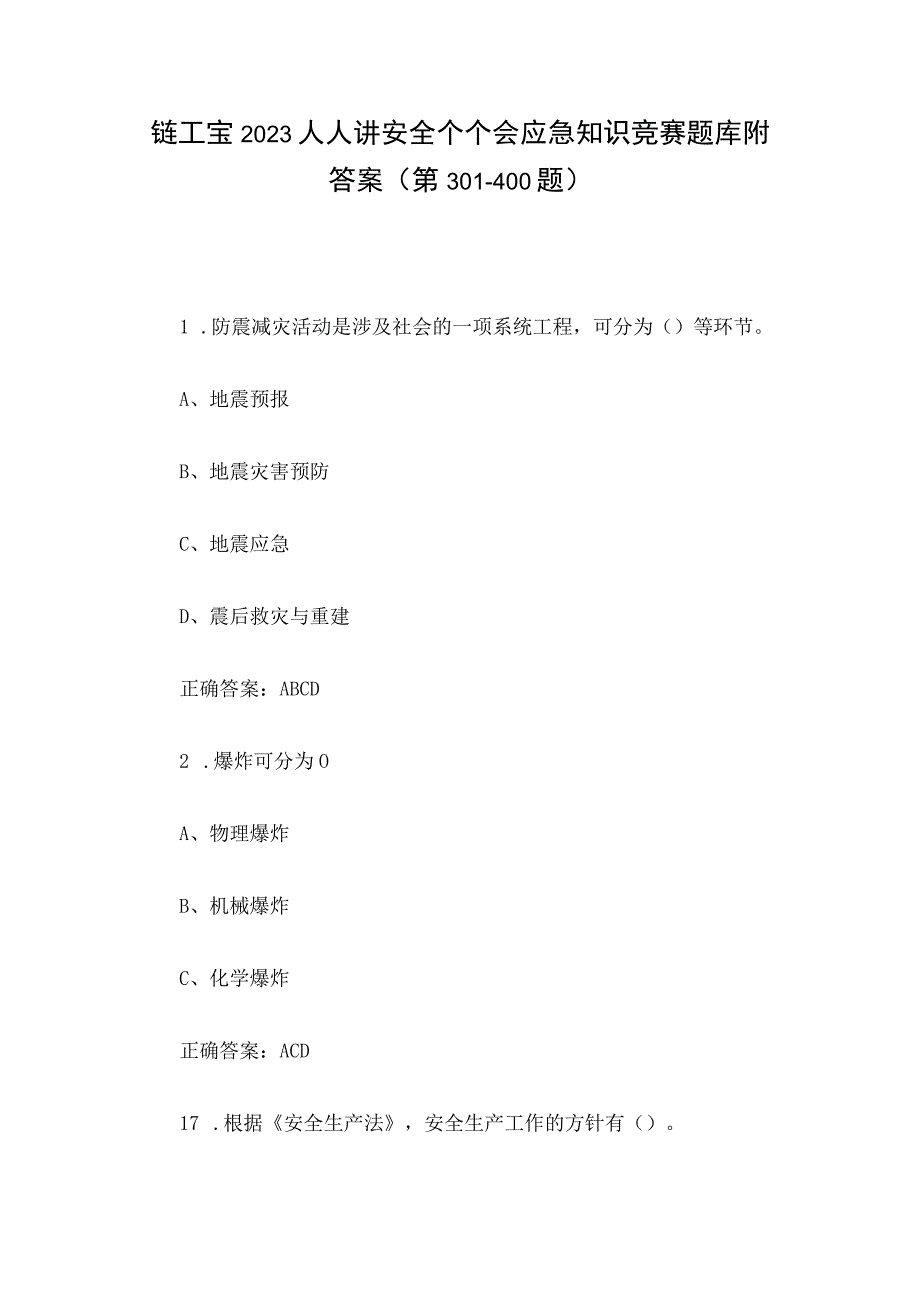 链工宝2023人人讲安全个个会应急知识竞赛题库附答案（第301-400题）

1 .防震减灾活动是涉及社会的一项系统工程，可分为（）等环节。

A、地震预报

B、地震灾害预防

C、地震应急

D、震后救灾与重建

正确答案：ABCD

2 .爆炸可分为0

A、物理爆炸

B、机械爆炸

C、化学爆炸

正确答案：ACD

17 .根据《安全生产法》，安全生产工作的方针有（）。